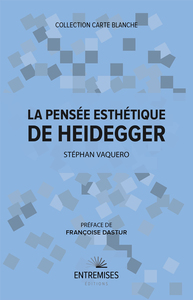 COLLECTION CARTE BLANCHE

LA PENSÉE ESTHÉTIQUE
DE HEIDEGGER

STÉPHAN VAQUERO

PRÉFACE DE
FRANÇOISE DASTUR

ENTREMISES
ÉDITIONS